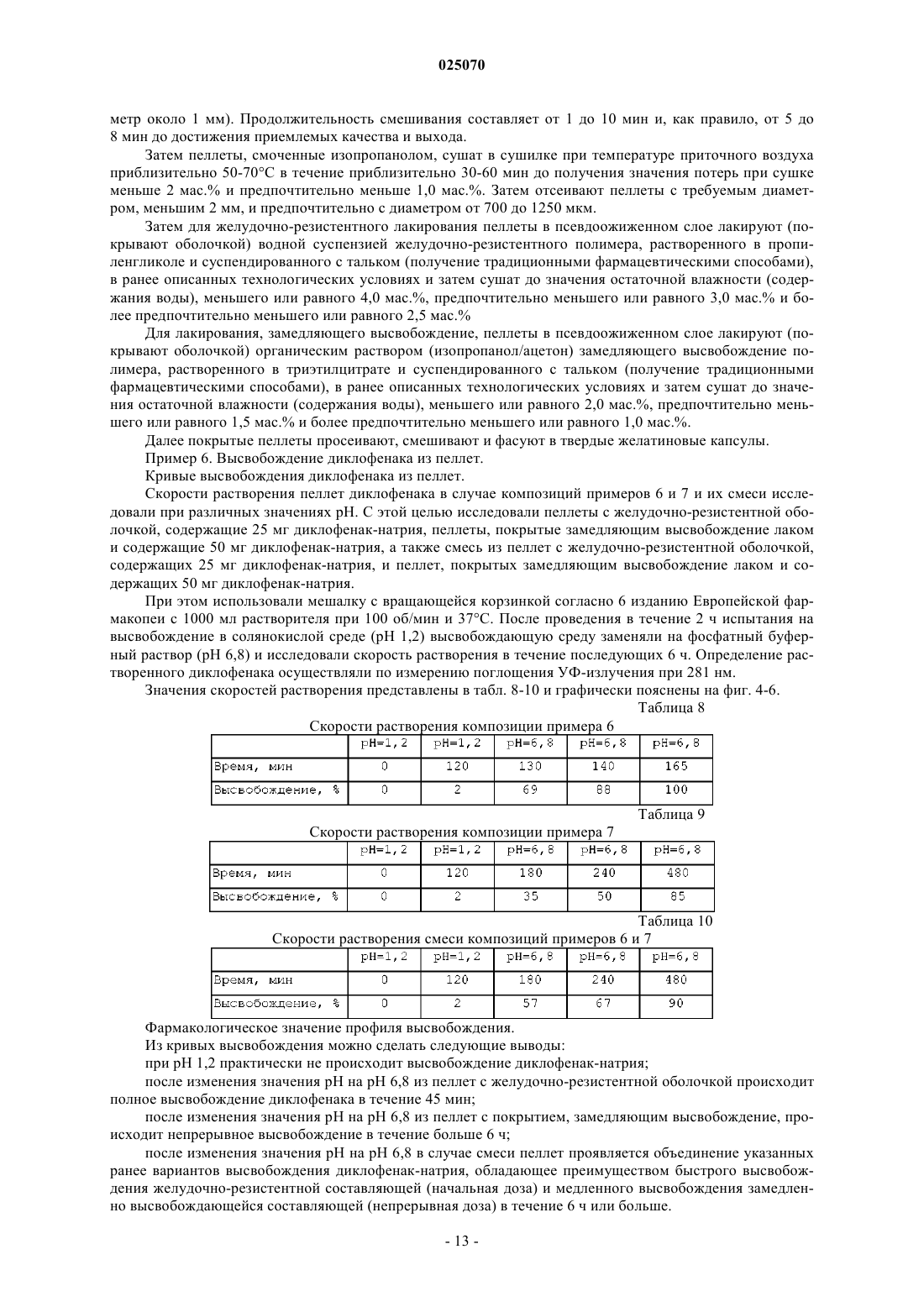 025070

метр около 1 мм). Продолжительность смешивания составляет от 1 до 10 мин и, как правило, от 5 до 8 мин до достижения приемлемых качества и выхода.

Затем пеллеты, смоченные изопропанолом, сушат в сушилке при температуре приточного воздуха приблизительно 50-70°C в течение приблизительно 30-60 мин до получения значения потерь при сушке меньше 2 мас.% и предпочтительно меньше 1,0 мас.%. Затем отсеивают пеллеты с требуемым диаметром, меньшим 2 мм, и предпочтительно с диаметром от 700 до 1250 мкм.

Затем для желудочно-резистентного лакирования пеллеты в псевдоожиженном слое лакируют (покрывают оболочкой) водной суспензией желудочно-резистентного полимера, растворенного в пропиленгликоле и суспендированного с тальком (получение традиционными фармацевтическими способами), в ранее описанных технологических условиях и затем сушат до значения остаточной влажности (содержания воды), меньшего или равного 4,0 мас.%, предпочтительно меньшего или равного 3,0 мас.% и более предпочтительно меньшего или равного 2,5 мас.%

Для лакирования, замедляющего высвобождение, пеллеты в псевдоожиженном слое лакируют (покрывают оболочкой) органическим раствором (изопропанол/ацетон) замедляющего высвобождение полимера, растворенного в триэтилцитрате и суспендированного с тальком (получение традиционными фармацевтическими способами), в ранее описанных технологических условиях и затем сушат до значения остаточной влажности (содержания воды), меньшего или равного 2,0 мас.%, предпочтительно меньшего или равного 1,5 мас.% и более предпочтительно меньшего или равного 1,0 мас.%.

Далее покрытые пеллеты просеивают, смешивают и фасуют в твердые желатиновые капсулы.

Пример 6. Высвобождение диклофенака из пеллет.

Кривые высвобождения диклофенака из пеллет.

Скорости растворения пеллет диклофенака в случае композиций примеров 6 и 7 и их смеси исследовали при различных значениях pH. С этой целью исследовали пеллеты с желудочно-резистентной оболочкой, содержащие 25 мг диклофенак-натрия, пеллеты, покрытые замедляющим высвобождение лаком и содержащие 50 мг диклофенак-натрия, а также смесь из пеллет с желудочно-резистентной оболочкой, содержащих 25 мг диклофенак-натрия, и пеллет, покрытых замедляющим высвобождение лаком и содержащих 50 мг диклофенак-натрия.

При этом использовали мешалку с вращающейся корзинкой согласно 6 изданию Европейской фармакопеи с 1000 мл растворителя при 100 об/мин и 37°C. После проведения в течение 2 ч испытания на высвобождение в солянокислой среде (pH 1,2) высвобождающую среду заменяли на фосфатный буферный раствор (pH 6,8) и исследовали скорость растворения в течение последующих 6 ч. Определение растворенного диклофенака осуществляли по измерению поглощения УФ-излучения при 281 нм.

Значения скоростей растворения представлены в табл. 8-10 и графически пояснены на фиг. 4-6.

Таблица 8

Скорости растворения композиции примера 6

| | pH=1,2 | pH=1,2 | pH=6,8 | pH=6,8 | pH=6,8 |
|---|---|---|---|---|---|
| Время, мин | 0 | 120 | 130 | 140 | 165 |
| Высвобождение, % | 0 | 2 | 69 | 88 | 100 |

Таблица 9

Скорости растворения композиции примера 7

| | pH=1,2 | pH=1,2 | pH=6,8 | pH=6,8 | pH=6,8 |
|---|---|---|---|---|---|
| Время, мин | 0 | 120 | 180 | 240 | 480 |
| Высвобождение, % | 0 | 2 | 35 | 50 | 85 |

Таблица 10

Скорости растворения смеси композиций примеров 6 и 7

| | pH=1,2 | pH=1,2 | pH=6,8 | pH=6,8 | pH=6,8 |
|---|---|---|---|---|---|
| Время, мин | 0 | 120 | 180 | 240 | 480 |
| Высвобождение, % | 0 | 2 | 57 | 67 | 90 |

Фармакологическое значение профиля высвобождения.

Из кривых высвобождения можно сделать следующие выводы:

при pH 1,2 практически не происходит высвобождение диклофенак-натрия;

после изменения значения pH на pH 6,8 из пеллет с желудочно-резистентной оболочкой происходит полное высвобождение диклофенака в течение 45 мин;

после изменения значения pH на pH 6,8 из пеллет с покрытием, замедляющим высвобождение, происходит непрерывное высвобождение в течение больше 6 ч;

после изменения значения pH на pH 6,8 в случае смеси пеллет проявляется объединение указанных ранее вариантов высвобождения диклофенак-натрия, обладающее преимуществом быстрого высвобождения желудочно-резистентной составляющей (начальная доза) и медленного высвобождения замедленно высвобождающейся составляющей (непрерывная доза) в течение 6 ч или больше.

- 13 -